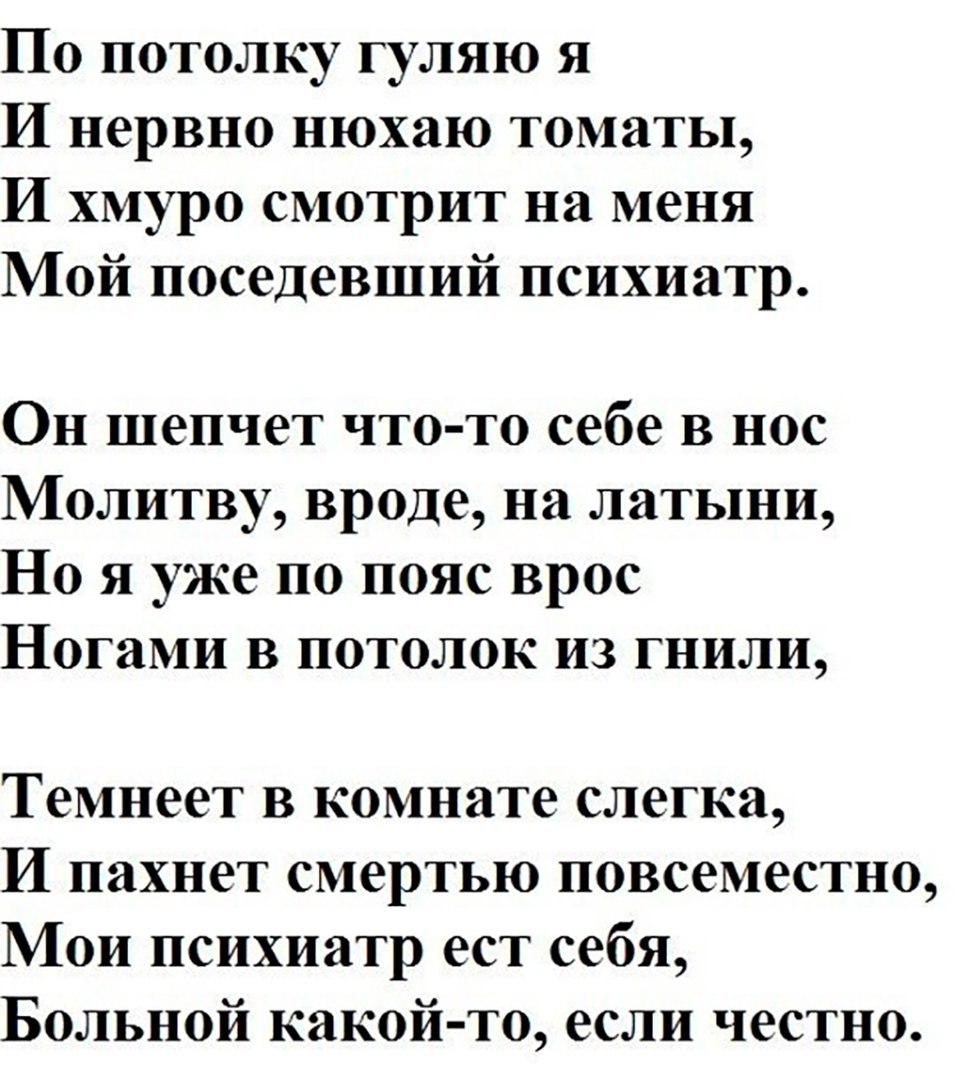 По потолку гуляю я
И нервно нюхаю томаты,
И хмуро смотрит на меня
Мой поседевший психиатр.

Он шепчет что-то себе в нос
Молитву, вроде, на латыни,
Но я уже по пояс врос
Ногами в потолок из гнили,

Темнеет в комнате слегка,
И пахнет смертью повсеместно,
Мои психиатр ест себя,
Больной какой-то, если честно.